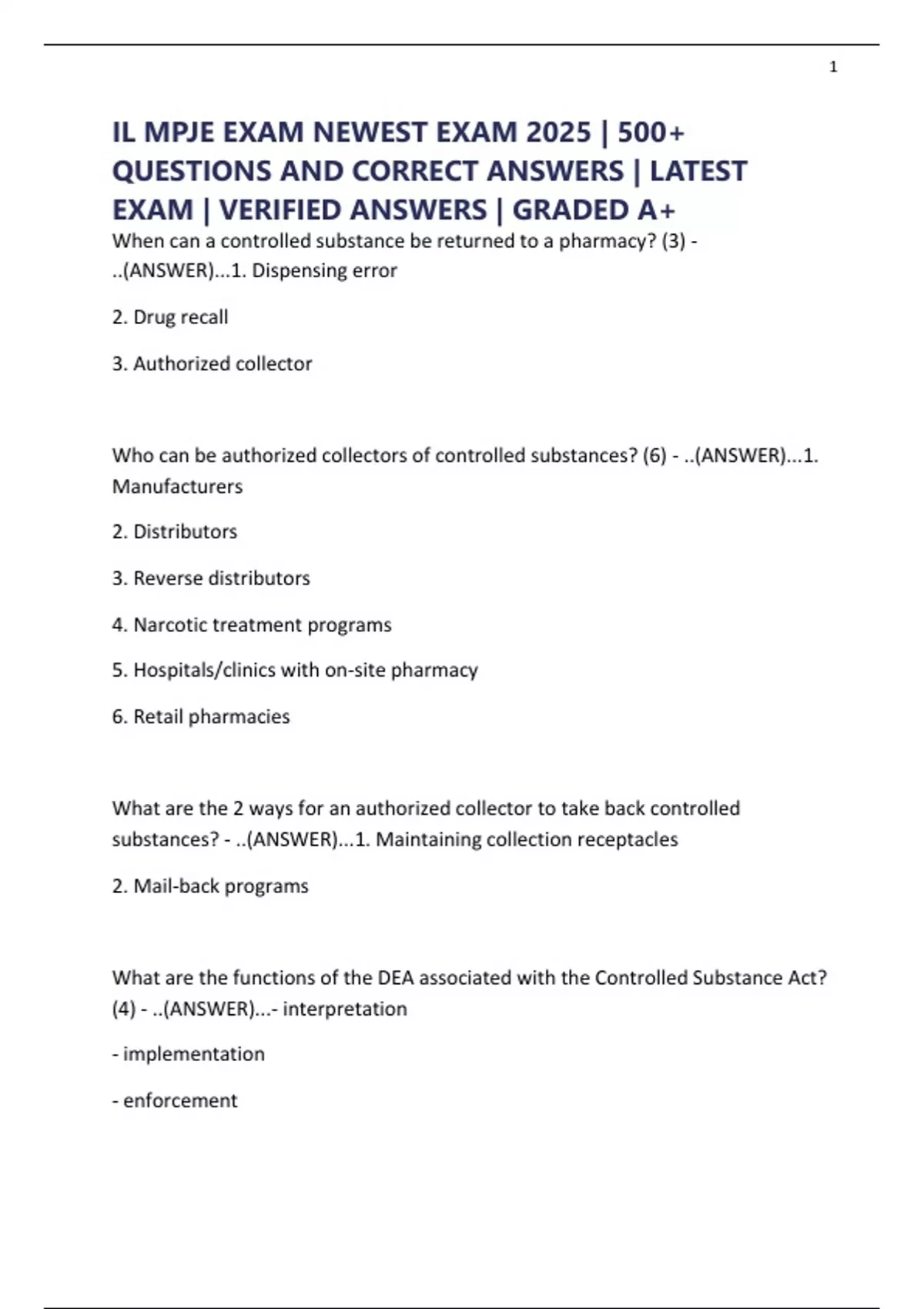 1

IL MPJE EXAM NEWEST EXAM 2025 | 500+ QUESTIONS AND CORRECT ANSWERS | LATEST EXAM | VERIFIED ANSWERS | GRADED A+

When can a controlled substance be returned to a pharmacy? (3) - ..(ANSWER)...1. Dispensing error

2. Drug recall

3. Authorized collector

Who can be authorized collectors of controlled substances? (6) - ..(ANSWER)...1. Manufacturers

2. Distributors

3. Reverse distributors

4. Narcotic treatment programs

5. Hospitals/clinics with on-site pharmacy

6. Retail pharmacies

What are the 2 ways for an authorized collector to take back controlled substances? - ..(ANSWER)...1. Maintaining collection receptacles

2. Mail-back programs

What are the functions of the DEA associated with the Controlled Substance Act? (4) - ..(ANSWER)...- interpretation

- implementation

- enforcement